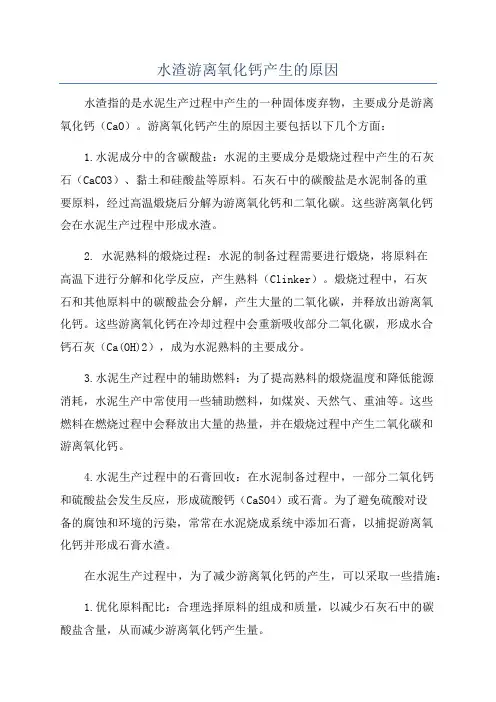 水渣游离氧化钙产生的原因

水渣指的是水泥生产过程中产生的一种固体废弃物，主要成分是游离氧化钙（CaO）。游离氧化钙产生的原因主要包括以下几个方面：

1.水泥成分中的含碳酸盐：水泥的主要成分是煅烧过程中产生的石灰石（CaCO3）、黏土和硅酸盐等原料。石灰石中的碳酸盐是水泥制备的重要原料，经过高温煅烧后分解为游离氧化钙和二氧化碳。这些游离氧化钙会在水泥生产过程中形成水渣。

2. 水泥熟料的煅烧过程：水泥的制备过程需要进行煅烧，将原料在高温下进行分解和化学反应，产生熟料（Clinker）。煅烧过程中，石灰石和其他原料中的碳酸盐会分解，产生大量的二氧化碳，并释放出游离氧化钙。这些游离氧化钙在冷却过程中会重新吸收部分二氧化碳，形成水合钙石灰（Ca(OH)2），成为水泥熟料的主要成分。

3.水泥生产过程中的辅助燃料：为了提高熟料的煅烧温度和降低能源消耗，水泥生产中常使用一些辅助燃料，如煤炭、天然气、重油等。这些燃料在燃烧过程中会释放出大量的热量，并在煅烧过程中产生二氧化碳和游离氧化钙。

4.水泥生产过程中的石膏回收：在水泥制备过程中，一部分二氧化钙和硫酸盐会发生反应，形成硫酸钙（CaSO4）或石膏。为了避免硫酸对设备的腐蚀和环境的污染，常常在水泥烧成系统中添加石膏，以捕捉游离氧化钙并形成石膏水渣。

在水泥生产过程中，为了减少游离氧化钙的产生，可以采取一些措施：

1.优化原料配比：合理选择原料的组成和质量，以减少石灰石中的碳酸盐含量，从而减少游离氧化钙产生量。